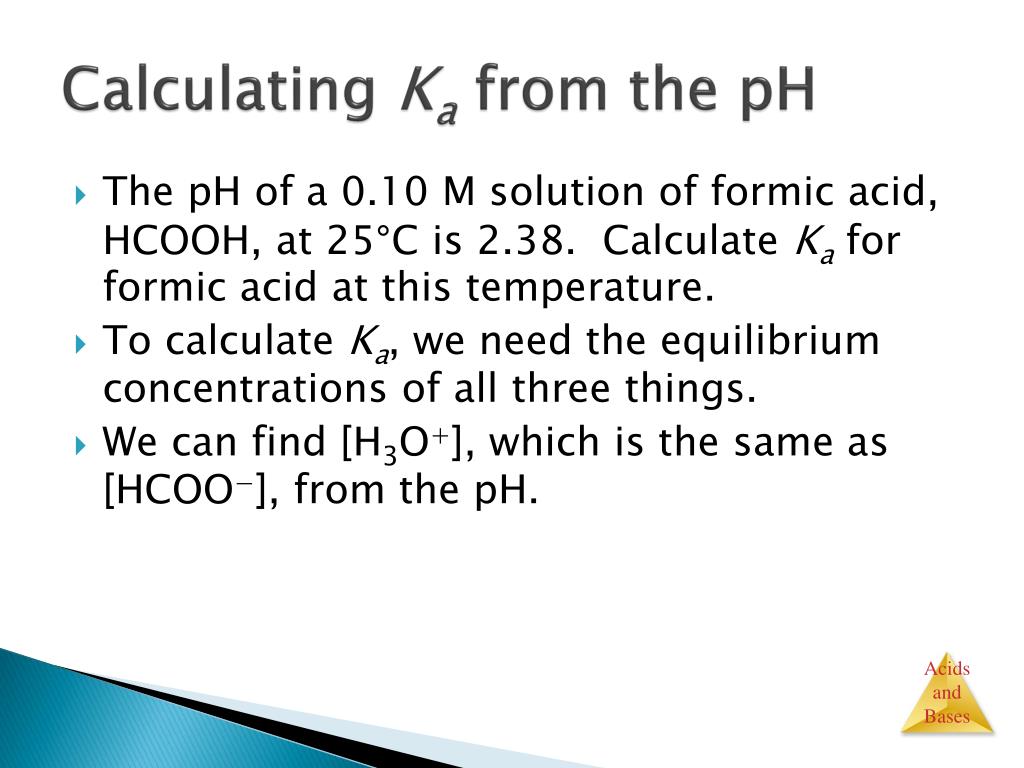 Calculating $K_a$ from the pH

The pH of a 0.10 M solution of formic acid, HCOOH, at 25°C is 2.38. Calculate $K_a$ for formic acid at this temperature.

To calculate $K_a$, we need the equilibrium concentrations of all three things.

We can find $[H_3O^+]$, which is the same as $[HCOO^-]$, from the pH.

Acids and Bases